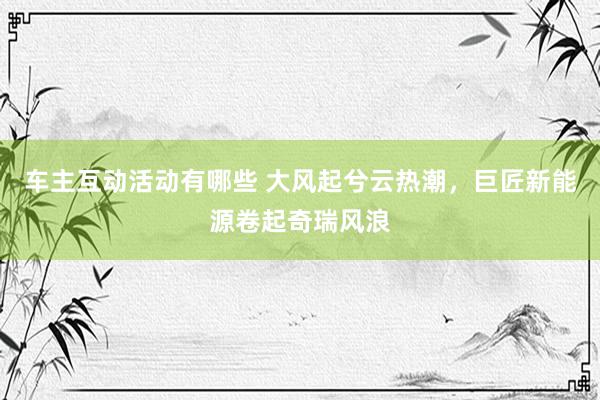 车主互动活动有哪些 大风起兮云热潮，巨匠新能源卷起奇瑞风浪